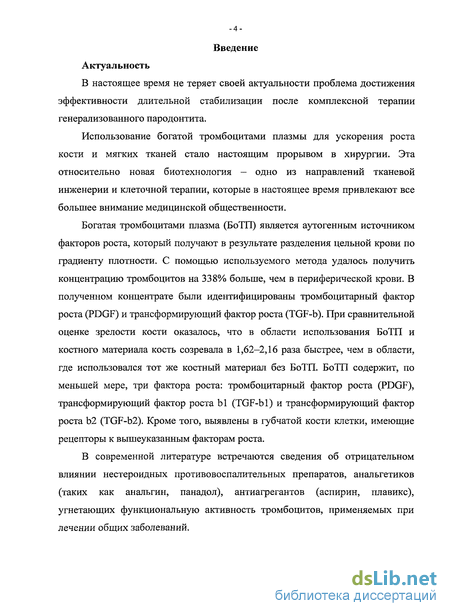 - 4 -

Введение

Актуальность

В настоящее время не теряет своей актуальности проблема достижения эффективности длительной стабилизации после комплексной терапии генерализованного пародонтита.

Использование богатой тромбоцитами плазмы для ускорения роста кости и мягких тканей стало настоящим прорывом в хирургии. Эта относительно новая биотехнология – одно из направлений тканевой инженерии и клеточной терапии, которые в настоящее время привлекают все большее внимание медицинской общественности.

Богатая тромбоцитами плазма (БоТП) является аутогенным источником факторов роста, который получают в результате разделения цельной крови по градиенту плотности. С помощью используемого метода удалось получить концентрацию тромбоцитов на 338% больше, чем в периферической крови. В полученном концентрате были идентифицированы тромбоцитарный фактор роста (PDGF) и трансформирующий фактор роста (TGF-b). При сравнительной оценке зрелости кости оказалось, что в области использования БоТП и костного материала кость созревала в 1,62–2,16 раза быстрее, чем в области, где использовался тот же костный материал без БоТП. БоТП содержит, по меньшей мере, три фактора роста: тромбоцитарный фактор роста (PDGF), трансформирующий фактор роста b1 (TGF-b1) и трансформирующий фактор роста b2 (TGF-b2). Кроме того, выявлены в губчатой кости клетки, имеющие рецепторы к вышеуказанным факторам роста.

В современной литературе встречаются сведения об отрицательном влиянии нестероидных противовоспалительных препаратов, анальгетиков (таких как анальгин, панадол), антиагрегантов (аспирин, плавикс), угнетающих функциональную активность тромбоцитов, применяемых при лечении общих заболеваний.

dsLib.net
библиотека диссертаций